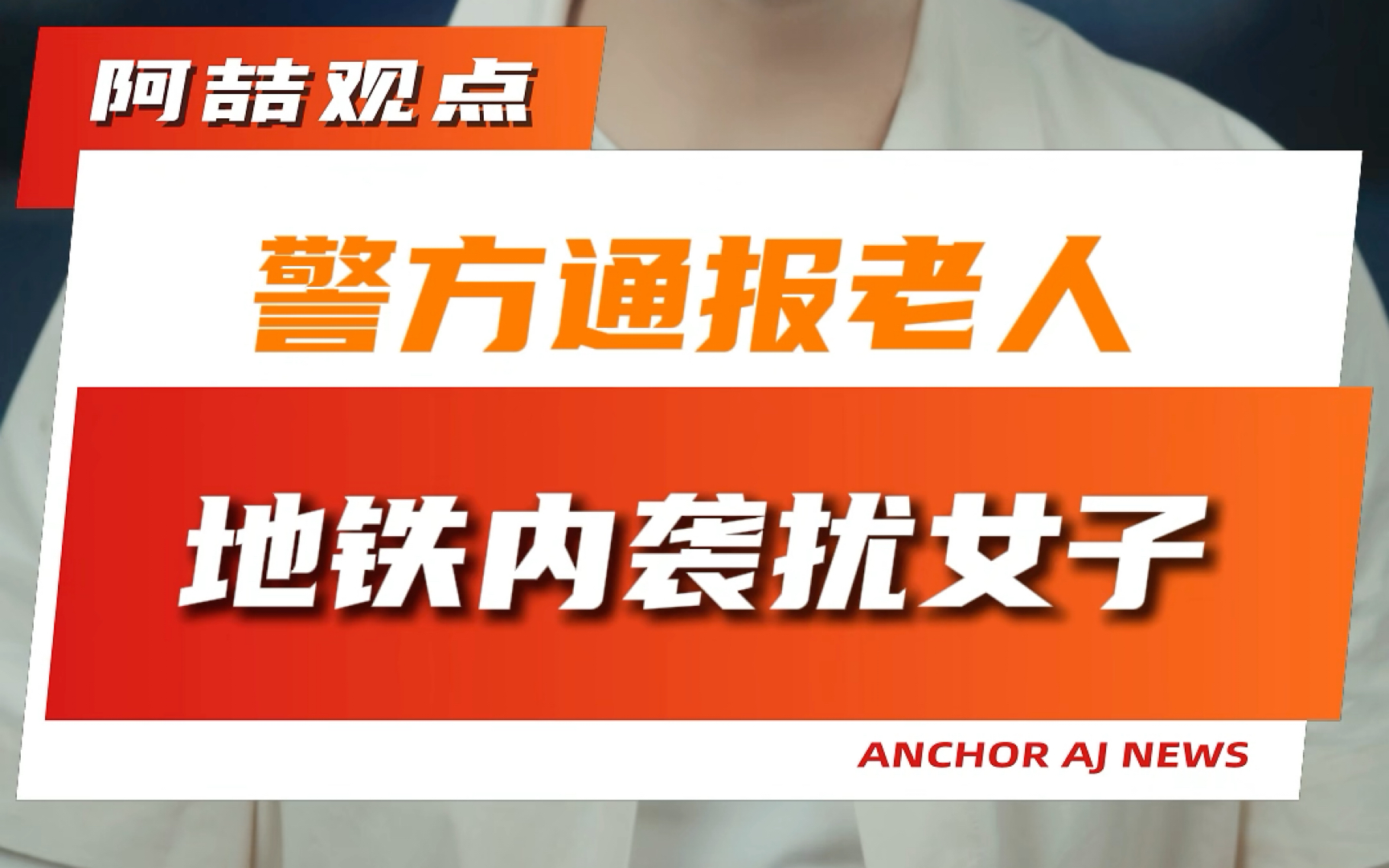 阿喆观点

警方通报老人

地铁内袭扰女子

ANCHOR AJ NEWS